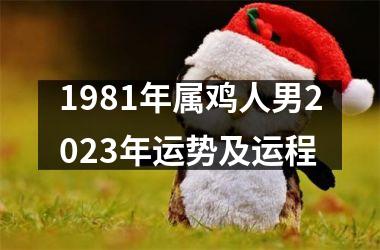 1981年属鸡人男2023年运势及运程